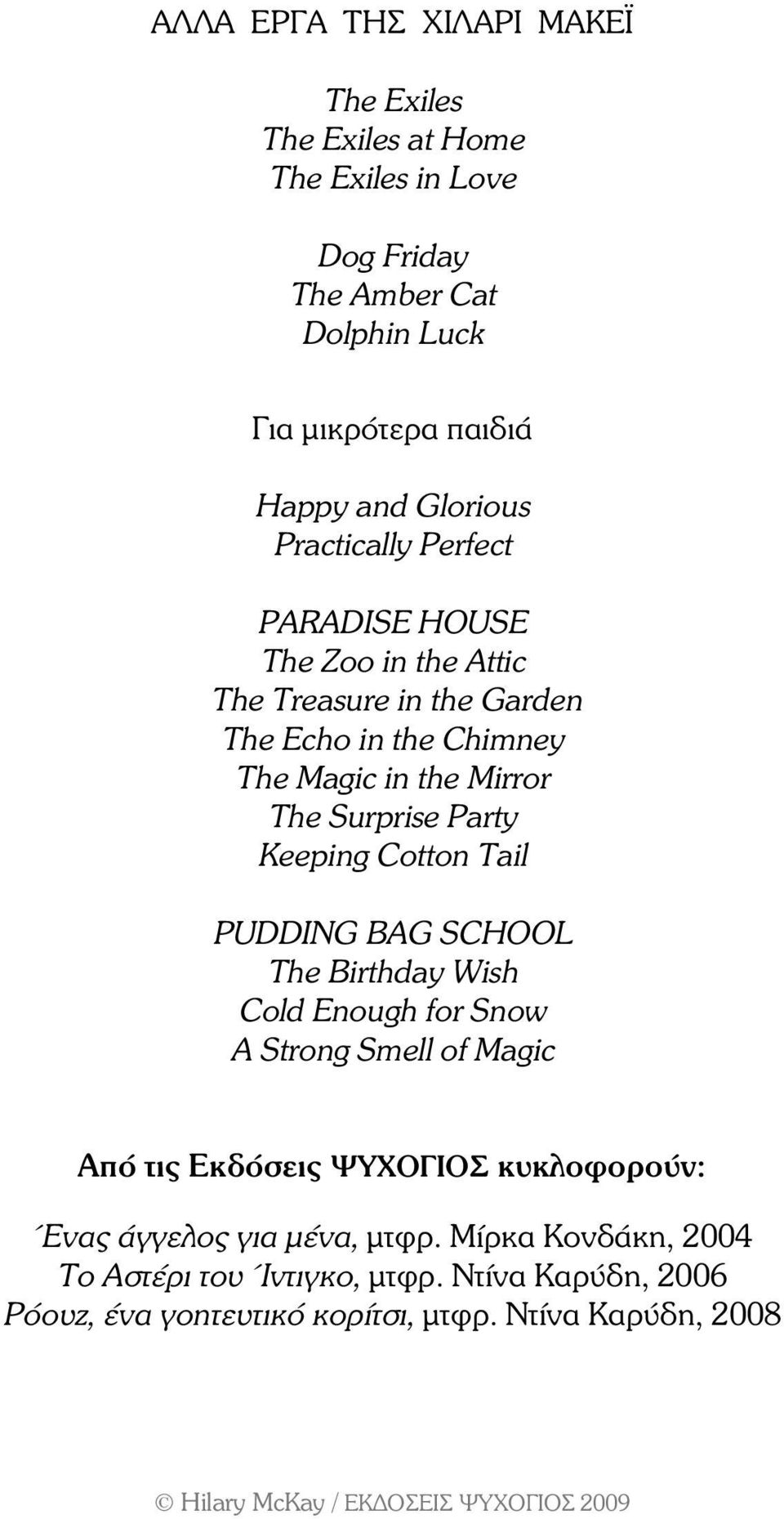 ΑΛΛΑ ΕΡΓΑ ΤΗΣ ΧΙΛΑΡΙ ΜΑΚΕΪ

The Exiles
The Exiles at Home
The Exiles in Love

Dog Friday
The Amber Cat
Dolphin Luck

Για μικρότερα παιδιά

Happy and Glorious
Practically Perfect

PARADISE HOUSE
The Zoo in the Attic
The Treasure in the Garden
The Echo in the Chimney
The Magic in the Mirror
The Surprise Party
Keeping Cotton Tail

PUDDING BAG SCHOOL
The Birthday Wish
Cold Enough for Snow
A Strong Smell of Magic

Από τις Εκδόσεις ΨΥΧΟΓΙΟΣ κυκλοφορούν:

Ένας άγγελος για μένα, μτφρ. Μίρκα Κονδάκη, 2004
Το Αστέρι του Ίντιγκο, μτφρ. Ντίνα Καρύδη, 2006
Ρόουζ, ένα γοητευτικό κορίτσι, μτφρ. Ντίνα Καρύδη, 2008

© Hilary McKay / ΕΚΔΟΣΕΙΣ ΨΥΧΟΓΙΟΣ 2009